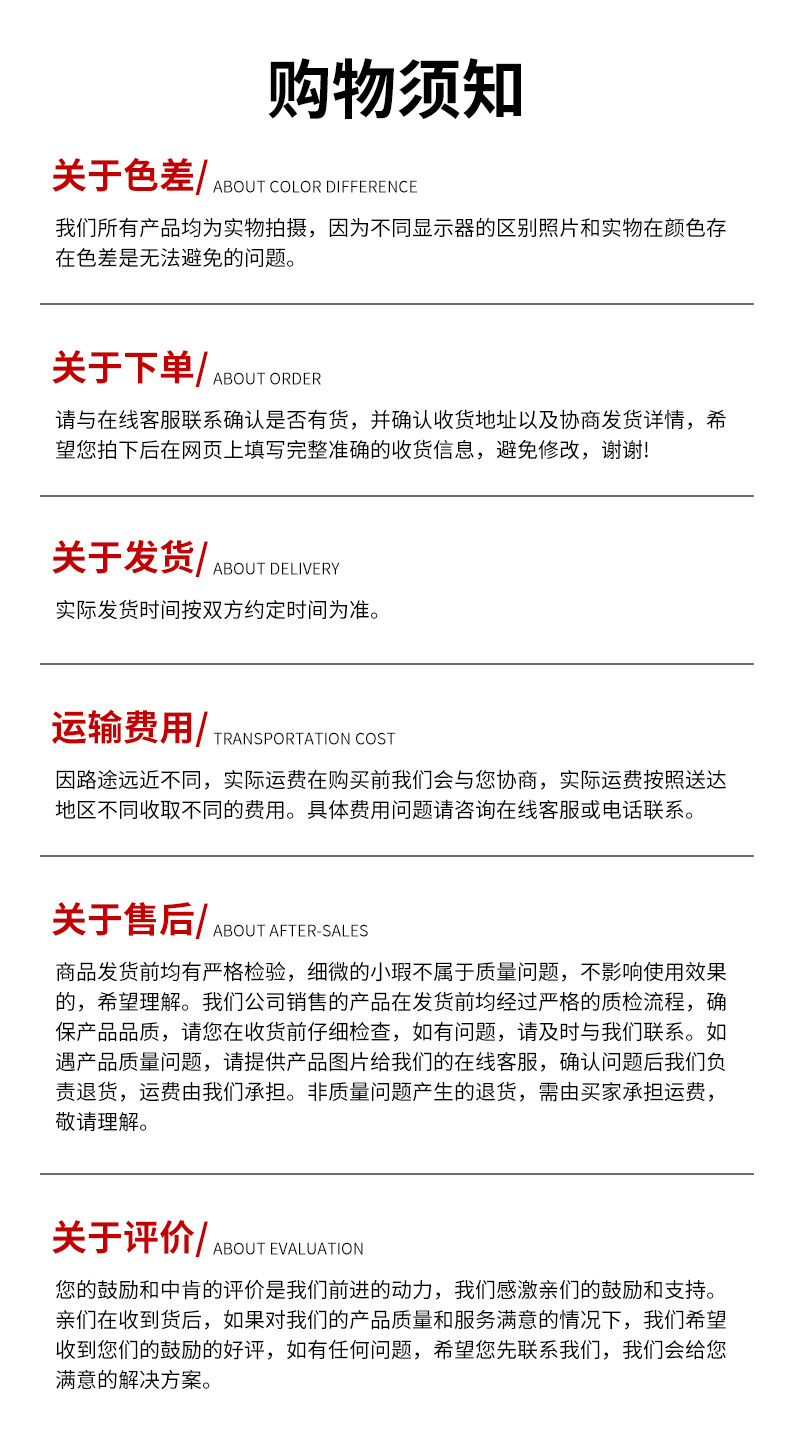 购物须知

关于色差/ ABOUT COLOR DIFFERENCE

我们所有产品均为实物拍摄，因为不同显示器的区别照片和实物在颜色存在色差是无法避免的问题。

关于下单/ ABOUT ORDER

请与在线客服联系确认是否有货，并确认收货地址以及协商发货详情，希望您拍下后在网页上填写完整准确的收货信息，避免修改，谢谢!

关于发货/ ABOUT DELIVERY

实际发货时间按双方约定时间为准。

运输费用/ TRANSPORTATION COST

因路途远近不同，实际运费在购买前我们会与您协商，实际运费按照送达地区不同收取不同的费用。具体费用问题请咨询在线客服或电话联系。

关于售后/ ABOUT AFTER-SALES

商品发货前均有严格检验，细微的小瑕不属于质量问题，不影响使用效果的，希望理解。我们公司销售的产品在发货前均经过严格的质检流程，确保产品品质，请您在收货前仔细检查，如有问题，请及时与我们联系。如遇产品质量问题，请提供产品图片给我们的在线客服，确认问题后我们负责退货，运费由我们承担。非质量问题产生的退货，需由买家承担运费，敬请理解。

关于评价/ ABOUT EVALUATION

您的鼓励和中肯的评价是我们前进的动力，我们感激亲们的鼓励和支持。亲们在收到货后，如果对我们的产品质量和服务满意的情况下，我们希望收到您们的鼓励的好评，如有任何问题，希望您先联系我们，我们会给您满意的解决方案。